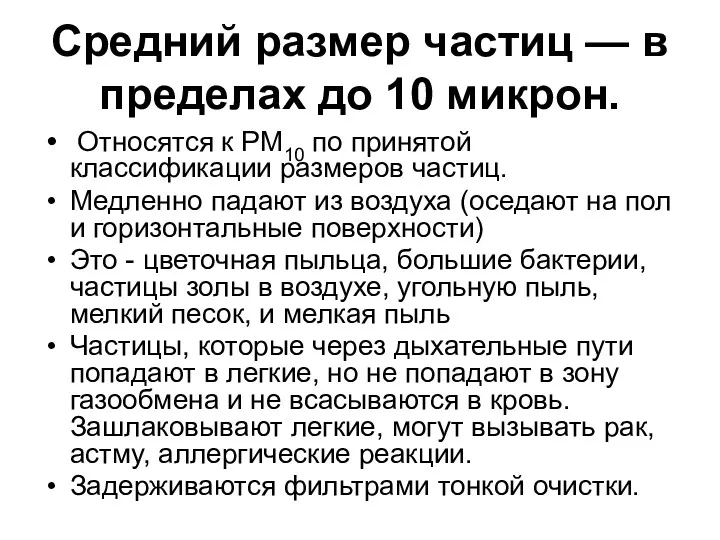 Средний размер частиц — в пределах до 10 микрон.

• Относятся к $PM_{10}$ по принятой классификации размеров частиц.
• Медленно падают из воздуха (оседают на пол и горизонтальные поверхности)
• Это - цветочная пыльца, большие бактерии, частицы золы в воздухе, угольную пыль, мелкий песок, и мелкая пыль
• Частицы, которые через дыхательные пути попадают в легкие, но не попадают в зону газообмена и не всасываются в кровь. Зашлаковывают легкие, могут вызывать рак, астму, аллергические реакции.
• Задерживаются фильтрами тонкой очистки.